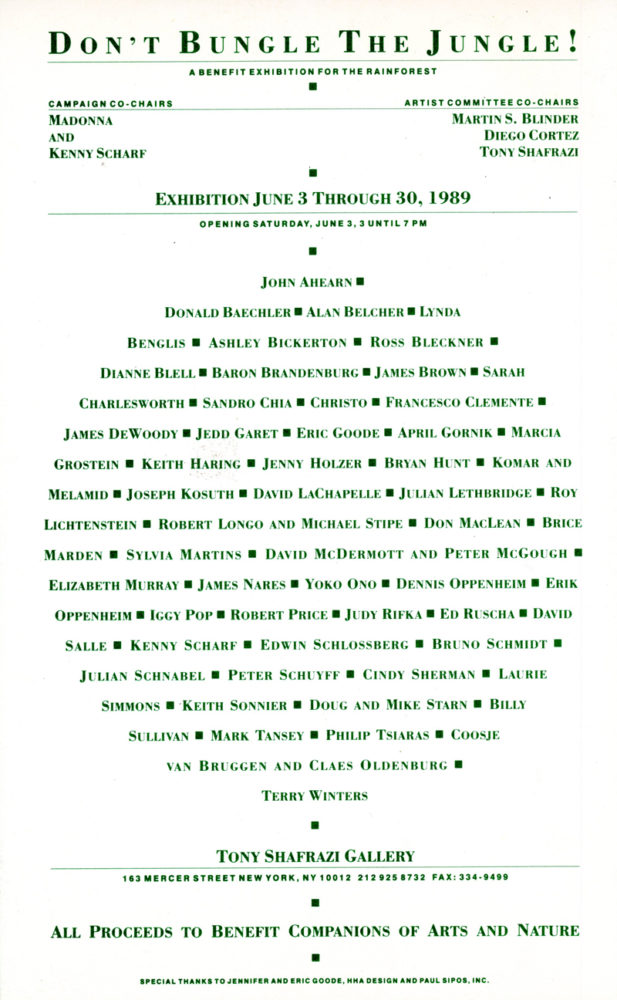 DON'T BUNGLE THE JUNGLE!

A BENEFIT EXHIBITION FOR THE RAINFOREST

■

CAMPAIGN CO-CHAIRS
MADONNA
AND
KENNY SCHARF

ARTIST COMMITTEE CO-CHAIRS
MARTIN S. BLINDER
DIEGO CORTEZ
TONY SHAFRAZI

■

EXHIBITION JUNE 3 THROUGH 30, 1989

OPENING SATURDAY, JUNE 3, 3 UNTIL 7 PM

■

JOHN AHEARN ■ DONALD BAECHLER ■ ALAN BELCHER ■ LYNDA BENGLIS ■ ASHLEY BICKERTON ■ ROSS BLECKNER ■ DIANNE BLELL ■ BARON BRANDENBURG ■ JAMES BROWN ■ SARAH CHARLESWORTH ■ SANDRO CHIA ■ CHRISTO ■ FRANCESCO CLEMENTE ■ JAMES DEWOODY ■ JEDD GARET ■ ERIC GOODE ■ APRIL GORNIK ■ MARCIA GROSTEIN ■ KEITH HARING ■ JENNY HOLZER ■ BRYAN HUNT ■ KOMAR AND MELAMID ■ JOSEPH KOSUTH ■ DAVID LACHAPELLE ■ JULIAN LETHBRIDGE ■ ROY LICHTENSTEIN ■ ROBERT LONGO AND MICHAEL STIPE ■ DON MACLEAN ■ BRICE MARDEN ■ SYLVIA MARTINS ■ DAVID MCDERMOTT AND PETER MCGOUGH ■ ELIZABETH MURRAY ■ JAMES NARES ■ YOKO ONO ■ DENNIS OPPENHEIM ■ ERIK OPPENHEIM ■ IGGY POP ■ ROBERT PRICE ■ JUDY RIFKA ■ ED RUSCHA ■ DAVID SALLE ■ KENNY SCHARF ■ EDWIN SCHLOSSBERG ■ BRUNO SCHMIDT ■ JULIAN SCHNABEL ■ PETER SCHUYFF ■ CINDY SHERMAN ■ LAURIE SIMMONS ■ KEITH SONNIER ■ DOUG AND MIKE STARN ■ BILLY SULLIVAN ■ MARK TANSEY ■ PHILIP TSIARAS ■ COOSJE VAN BRUGGEN AND CLAES OLDENBURG ■ TERRY WINTERS

■

TONY SHAFRAZI GALLERY

163 MERCER STREET NEW YORK, NY 10012 212 925 8732 FAX: 334-9499

■

ALL PROCEEDS TO BENEFIT COMPANIONS OF ARTS AND NATURE

■

SPECIAL THANKS TO JENNIFER AND ERIC GOODE, HHA DESIGN AND PAUL SIPOS, INC.